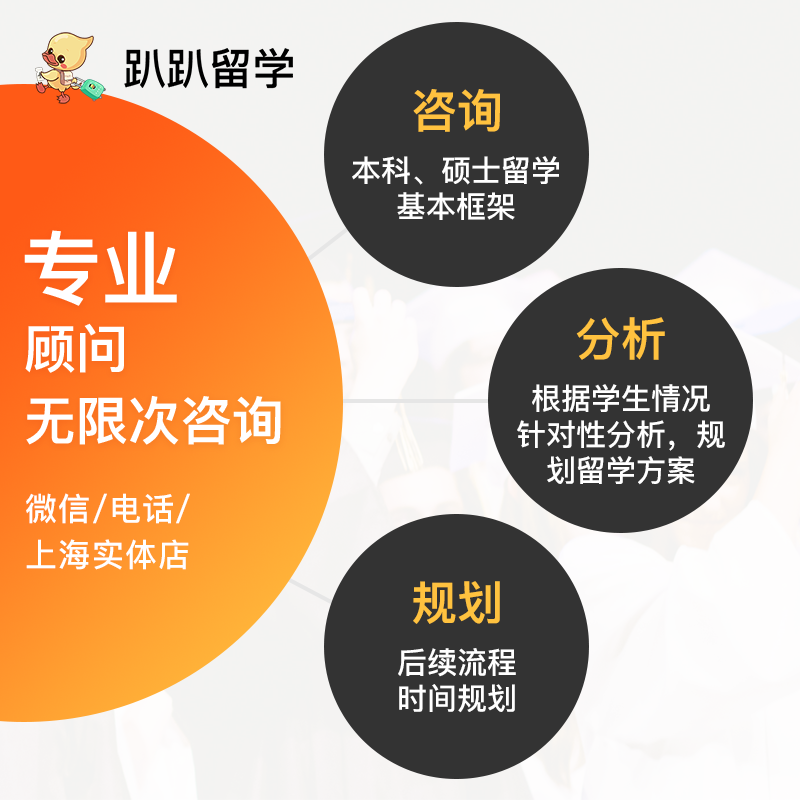 趴趴留学

专业
顾问
无限次咨询

微信/电话/
上海实体店

咨询
本科、硕士留学
基本框架

分析
根据学生情况
针对性分析，规
划留学方案

规划
后续流程
时间规划